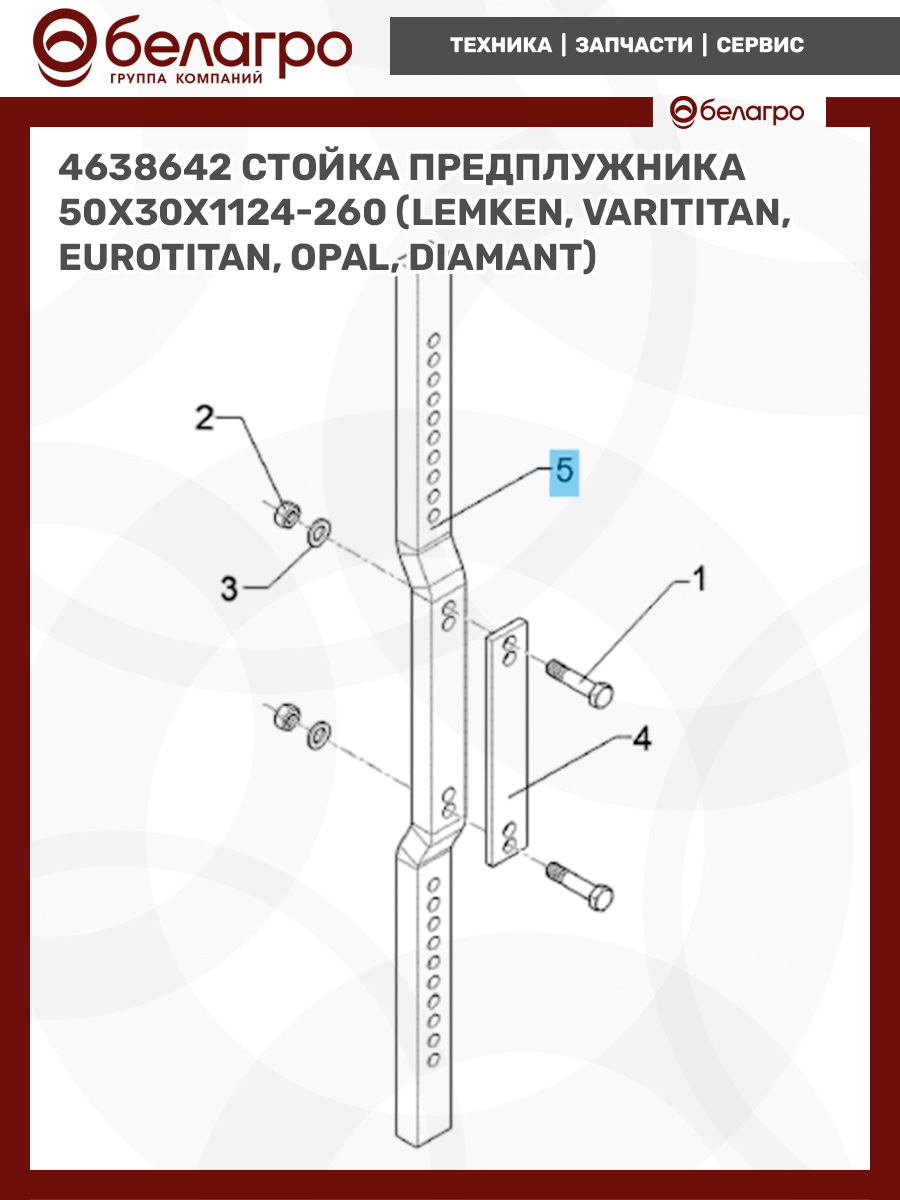 белагро
ГРУППА КОМПАНИЙ

ТЕХНИКА | ЗАПЧАСТИ | СЕРВИС

белагро

4638642 СТОЙКА ПРЕДПЛУЖНИКА 50X30X1124-260 (LEMKEN, VARITITAN, EUROTITAN, OPAL, DIAMANT)

2

5

3

1

4